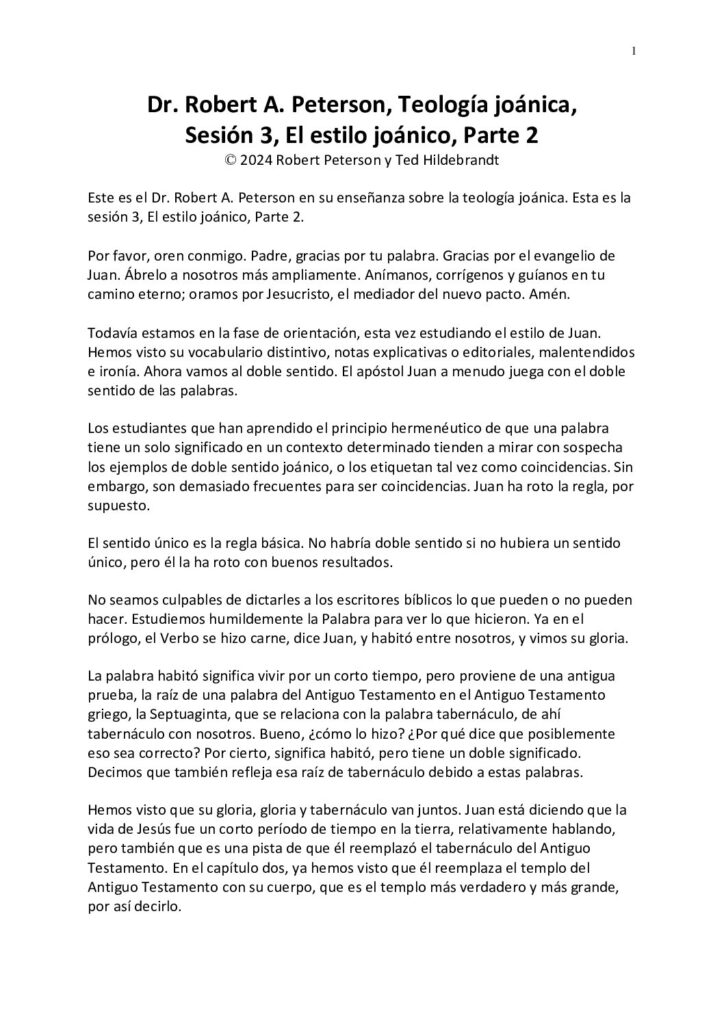 1

Dr. Robert A. Peterson, Teología joánica, Sesión 3, El estilo joánico, Parte 2
© 2024 Robert Peterson y Ted Hildebrandt

Este es el Dr. Robert A. Peterson en su enseñanza sobre la teología joánica. Esta es la sesión 3, El estilo joánico, Parte 2.

Por favor, oren conmigo. Padre, gracias por tu palabra. Gracias por el evangelio de Juan. Ábrelo a nosotros más ampliamente. Anímanos, corrígenos y guíanos en tu camino eterno; oramos por Jesucristo, el mediador del nuevo pacto. Amén.

Todavía estamos en la fase de orientación, esta vez estudiando el estilo de Juan. Hemos visto su vocabulario distintivo, notas explicativas o editoriales, malentendidos e ironía. Ahora vamos al doble sentido. El apóstol Juan a menudo juega con el doble sentido de las palabras.

Los estudiantes que han aprendido el principio hermenéutico de que una palabra tiene un solo significado en un contexto determinado tienden a mirar con sospecha los ejemplos de doble sentido joánico, o los etiquetan tal vez como coincidencias. Sin embargo, son demasiado frecuentes para ser coincidencias. Juan ha roto la regla, por supuesto.

El sentido único es la regla básica. No habría doble sentido si no hubiera un sentido único, pero él la ha roto con buenos resultados.

No seamos culpables de dictarles a los escritores bíblicos lo que pueden o no pueden hacer. Estudiemos humildemente la Palabra para ver lo que hicieron. Ya en el prólogo, el Verbo se hizo carne, dice Juan, y habitó entre nosotros, y vimos su gloria.

La palabra habitó significa vivir por un corto tiempo, pero proviene de una antigua prueba, la raíz de una palabra del Antiguo Testamento en el Antiguo Testamento griego, la Septuaginta, que se relaciona con la palabra tabernáculo, de ahí tabernáculo con nosotros. Bueno, ¿cómo lo hizo? ¿Por qué dice que posiblemente eso sea correcto? Por cierto, significa habitó, pero tiene un doble significado. Decimos que también refleja esa raíz de tabernáculo debido a estas palabras.

Hemos visto que su gloria, gloria y tabernáculo van juntos. Juan está diciendo que la vida de Jesús fue un corto período de tiempo en la tierra, relativamente hablando, pero también que es una pista de que él reemplazó el tabernáculo del Antiguo Testamento. En el capítulo dos, ya hemos visto que él reemplaza el templo del Antiguo Testamento con su cuerpo, que es el templo más verdadero y más grande, por así decirlo.